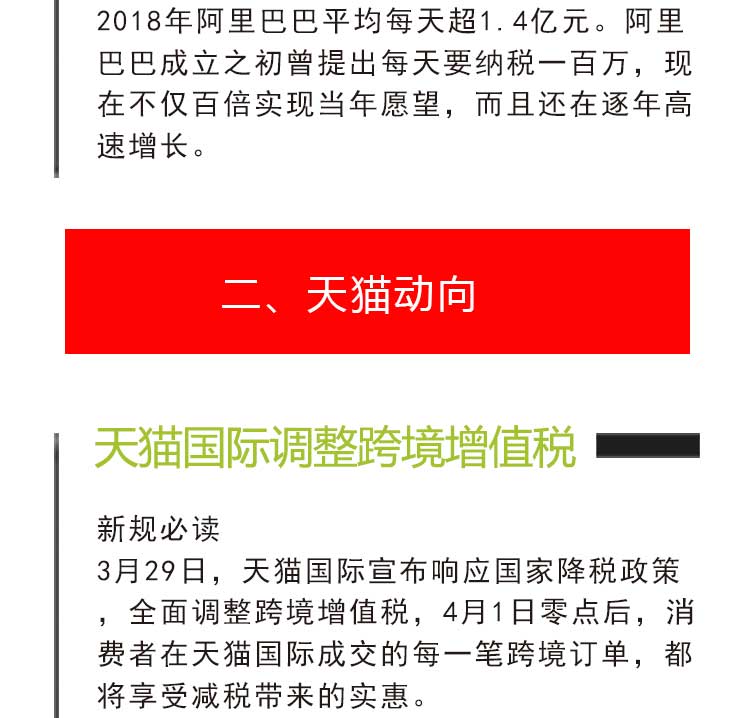 2018年阿里巴巴平均每天超1.4亿元。阿里巴巴成立之初曾提出每天要纳税一百万，现在不仅百倍实现当年愿望，而且还在逐年高速增长。

二、天猫动向

天猫国际调整跨境增值税

新规必读
3月29日，天猫国际宣布响应国家降税政策，全面调整跨境增值税，4月1日零点后，消费者在天猫国际成交的每一笔跨境订单，都将享受减税带来的实惠。